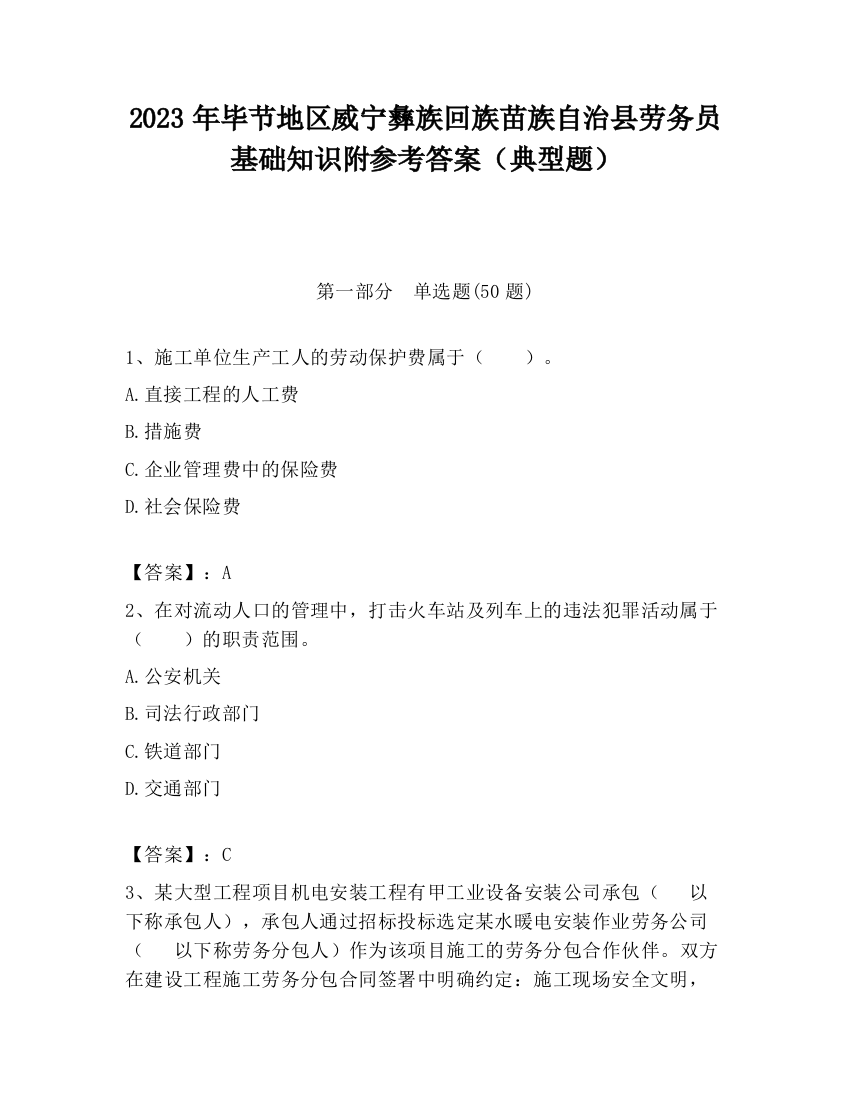 2023 年毕节地区威宁彝族回族苗族自治县劳务员基础知识附参考答案（典型题）

第一部分　单选题(50 题)

1、施工单位生产工人的劳动保护费属于（　　）。

A.直接工程的人工费

B.措施费

C.企业管理费中的保险费

D.社会保险费

【答案】：A

2、在对流动人口的管理中，打击火车站及列车上的违法犯罪活动属于（　　）的职责范围。

A.公安机关

B.司法行政部门

C.铁道部门

D.交通部门

【答案】：C

3、某大型工程项目机电安装工程有甲工业设备安装公司承包（　以下称承包人），承包人通过招标投标选定某水暖电安装作业劳务公司（　以下称劳务分包人）作为该项目施工的劳务分包合作伙伴。双方在建设工程施工劳务分包合同签署中明确约定：施工现场安全文明，